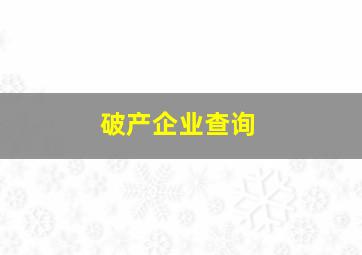 破产企业查询